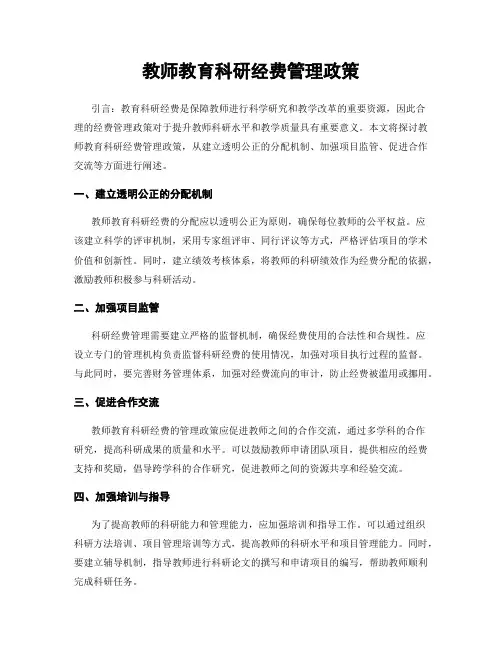 教师教育科研经费管理政策

引言：教育科研经费是保障教师进行科学研究和教学改革的重要资源，因此合理的经费管理政策对于提升教师科研水平和教学质量具有重要意义。本文将探讨教师教育科研经费管理政策，从建立透明公正的分配机制、加强项目监管、促进合作交流等方面进行阐述。

一、建立透明公正的分配机制

教师教育科研经费的分配应以透明公正为原则，确保每位教师的公平权益。应该建立科学的评审机制，采用专家组评审、同行评议等方式，严格评估项目的学术价值和创新性。同时，建立绩效考核体系，将教师的科研绩效作为经费分配的依据，激励教师积极参与科研活动。

二、加强项目监管

科研经费管理需要建立严格的监督机制，确保经费使用的合法性和合规性。应设立专门的管理机构负责监督科研经费的使用情况，加强对项目执行过程的监督。与此同时，要完善财务管理体系，加强对经费流向的审计，防止经费被滥用或挪用。

三、促进合作交流

教师教育科研经费的管理政策应促进教师之间的合作交流，通过多学科的合作研究，提高科研成果的质量和水平。可以鼓励教师申请团队项目，提供相应的经费支持和奖励，倡导跨学科的合作研究，促进教师之间的资源共享和经验交流。

四、加强培训与指导

为了提高教师的科研能力和管理能力，应加强培训和指导工作。可以通过组织科研方法培训、项目管理培训等方式，提高教师的科研水平和项目管理能力。同时，要建立辅导机制，指导教师进行科研论文的撰写和申请项目的编写，帮助教师顺利完成科研任务。